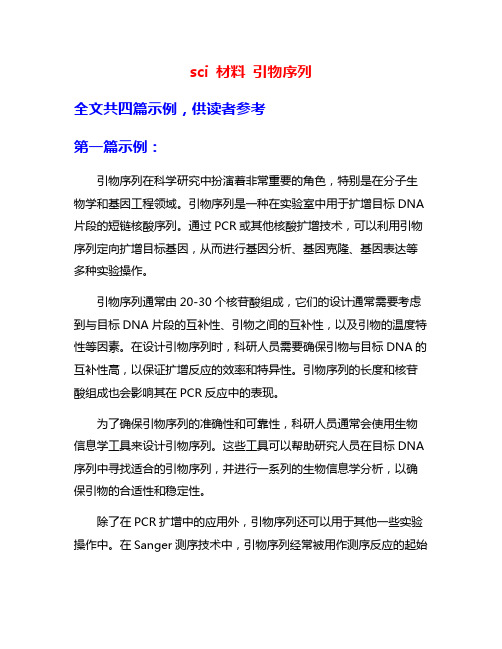 sci 材料 引物序列

全文共四篇示例，供读者参考

第一篇示例：

引物序列在科学研究中扮演着非常重要的角色，特别是在分子生物学和基因工程领域。引物序列是一种在实验室中用于扩增目标 DNA 片段的短链核酸序列。通过 PCR 或其他核酸扩增技术，可以利用引物序列定向扩增目标基因，从而进行基因分析、基因克隆、基因表达等多种实验操作。

引物序列通常由 20-30 个核苷酸组成，它们的设计通常需要考虑到与目标 DNA 片段的互补性、引物之间的互补性，以及引物的温度特性等因素。在设计引物序列时，科研人员需要确保引物与目标 DNA 的互补性高，以保证扩增反应的效率和特异性。引物序列的长度和核苷酸组成也会影响其在 PCR 反应中的表现。

为了确保引物序列的准确性和可靠性，科研人员通常会使用生物信息学工具来设计引物序列。这些工具可以帮助研究人员在目标 DNA 序列中寻找适合的引物序列，并进行一系列的生物信息学分析，以确保引物的合适性和稳定性。

除了在 PCR 扩增中的应用外，引物序列还可以用于其他一些实验操作中。在 Sanger 测序技术中，引物序列经常被用作测序反应的起始